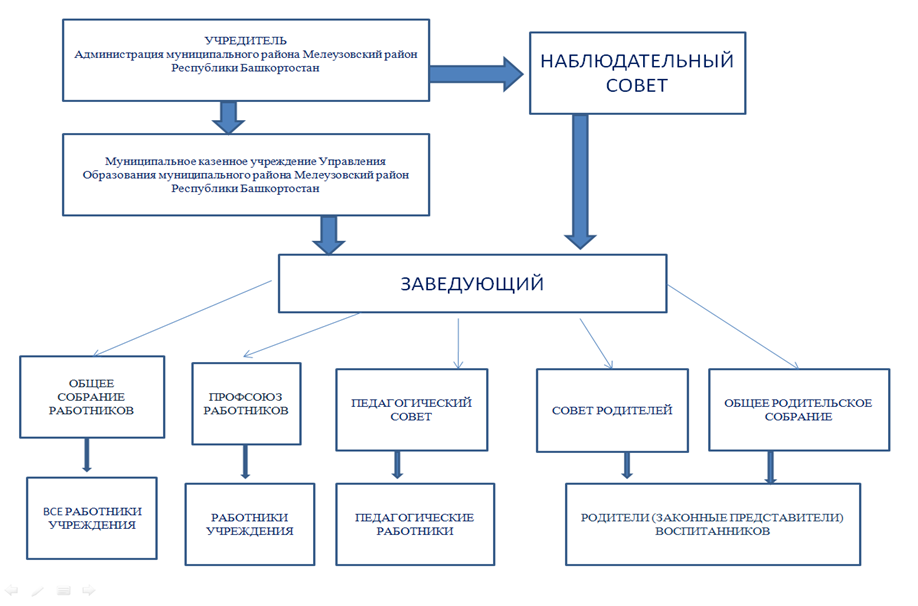 УЧРЕДИТЕЛЬ
Администрация муниципального района Мелеузовский район Республики Башкортостан

НАБЛЮДАТЕЛЬНЫЙ СОВЕТ

Муниципальное казенное учреждение Управления Образования муниципального района Мелеузовский район Республики Башкортостан

ЗАВЕДУЮЩИЙ

ОБЩЕЕ СОБРАНИЕ РАБОТНИКОВ

ПРОФСОЮЗ РАБОТНИКОВ

ПЕДАГОГИЧЕСКИЙ СОВЕТ

СОВЕТ РОДИТЕЛЕЙ

ОБЩЕЕ РОДИТЕЛЬСКОЕ СОБРАНИЕ

ВСЕ РАБОТНИКИ УЧРЕЖДЕНИЯ

РАБОТНИКИ УЧРЕЖДЕНИЯ

ПЕДАГОГИЧЕСКИЕ РАБОТНИКИ

РОДИТЕЛИ (ЗАКОННЫЕ ПРЕДСТАВИТЕЛИ) ВОСПИТАННИКОВ